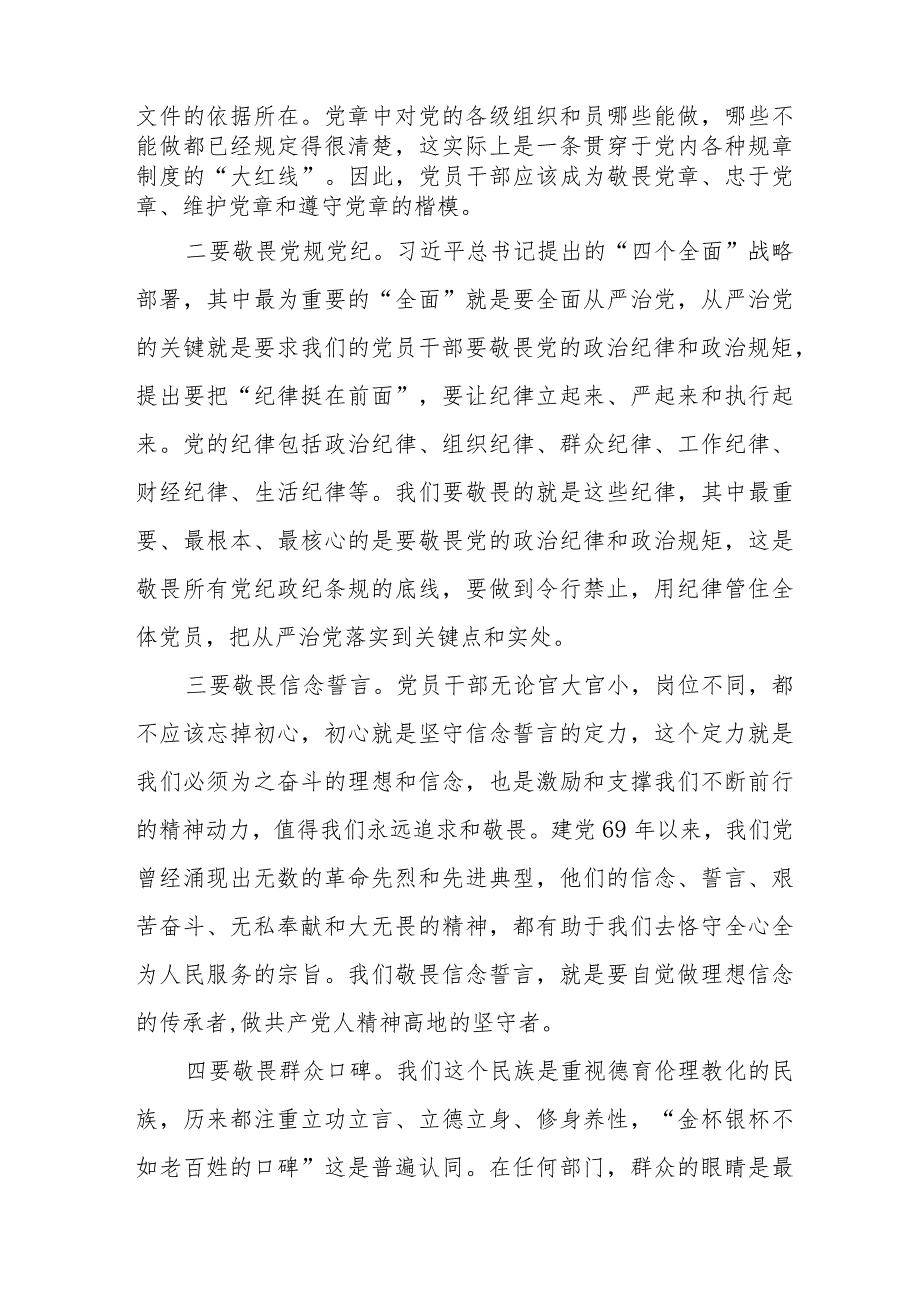 文件的依据所在。党章中对党的各级组织和员哪些能做，哪些不能做都已经规定得很清楚，这实际上是一条贯穿于党内各种规章制度的“大红线”。因此，党员干部应该成为敬畏党章、忠于党章、维护党章和遵守党章的楷模。

二要敬畏党规党纪。习近平总书记提出的“四个全面”战略部署，其中最为重要的“全面”就是要全面从严治党，从严治党的关键就是要求我们的党员干部要敬畏党的政治纪律和政治规矩，提出要把“纪律挺在前面”，要让纪律立起来、严起来和执行起来。党的纪律包括政治纪律、组织纪律、群众纪律、工作纪律、财经纪律、生活纪律等。我们要敬畏的就是这些纪律，其中最重要、最根本、最核心的是要敬畏党的政治纪律和政治规矩，这是敬畏所有党纪政纪条规的底线，要做到令行禁止，用纪律管住全体党员，把从严治党落实到关键点和实处。

三要敬畏信念誓言。党员干部无论官大官小，岗位不同，都不应该忘掉初心，初心就是坚守信念誓言的定力，这个定力就是我们必须为之奋斗的理想和信念，也是激励和支撑我们不断前行的精神动力，值得我们永远追求和敬畏。建党69年以来，我们党曾经涌现出无数的革命先烈和先进典型，他们的信念、誓言、艰苦奋斗、无私奉献和大无畏的精神，都有助于我们去恪守全心全为人民服务的宗旨。我们敬畏信念誓言，就是要自觉做理想信念的传承者,做共产党人精神高地的坚守者。

四要敬畏群众口碑。我们这个民族是重视德育伦理教化的民族，历来都注重立功立言、立德立身、修身养性，“金杯银杯不如老百姓的口碑”这是普遍认同。在任何部门，群众的眼睛是最